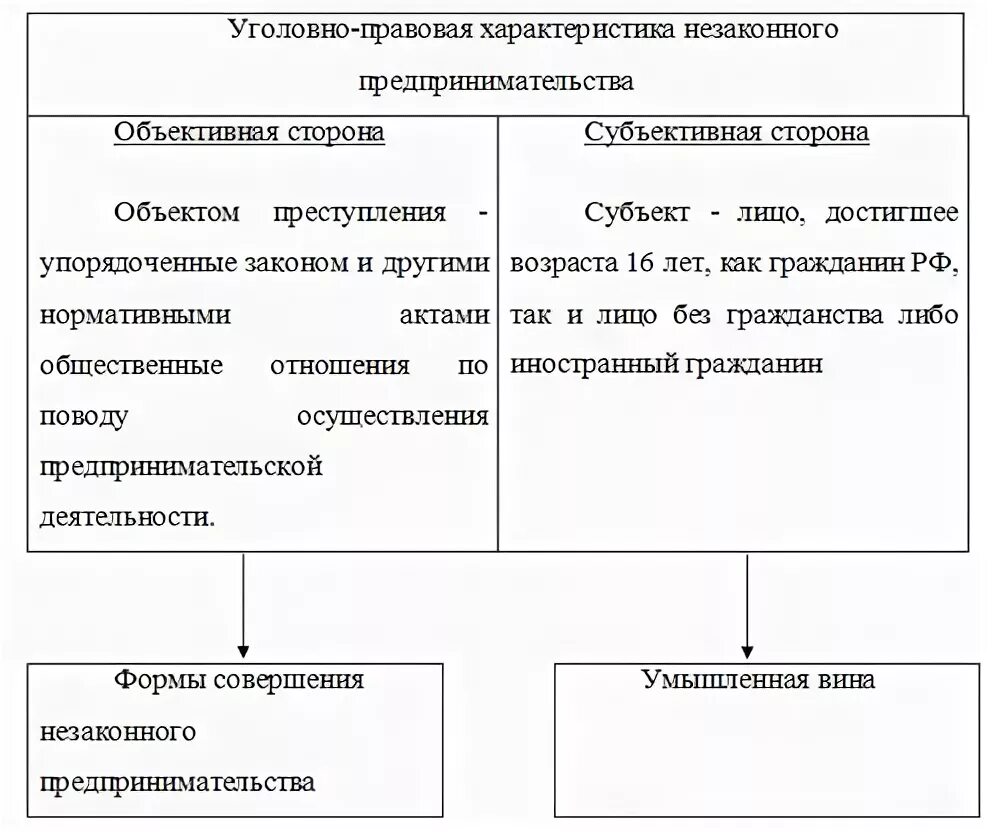 Уголовно-правовая характеристика незаконного предпринимательства

Объективная сторона

Объектом преступления - упорядоченные законом и другими нормативными актами общественные отношения по поводу осуществления предпринимательской деятельности.

Субъективная сторона

Субъект - лицо, достигшее возраста 16 лет, как гражданин РФ, так и лицо без гражданства либо иностранный гражданин

Формы совершения незаконного предпринимательства

Умышленная вина